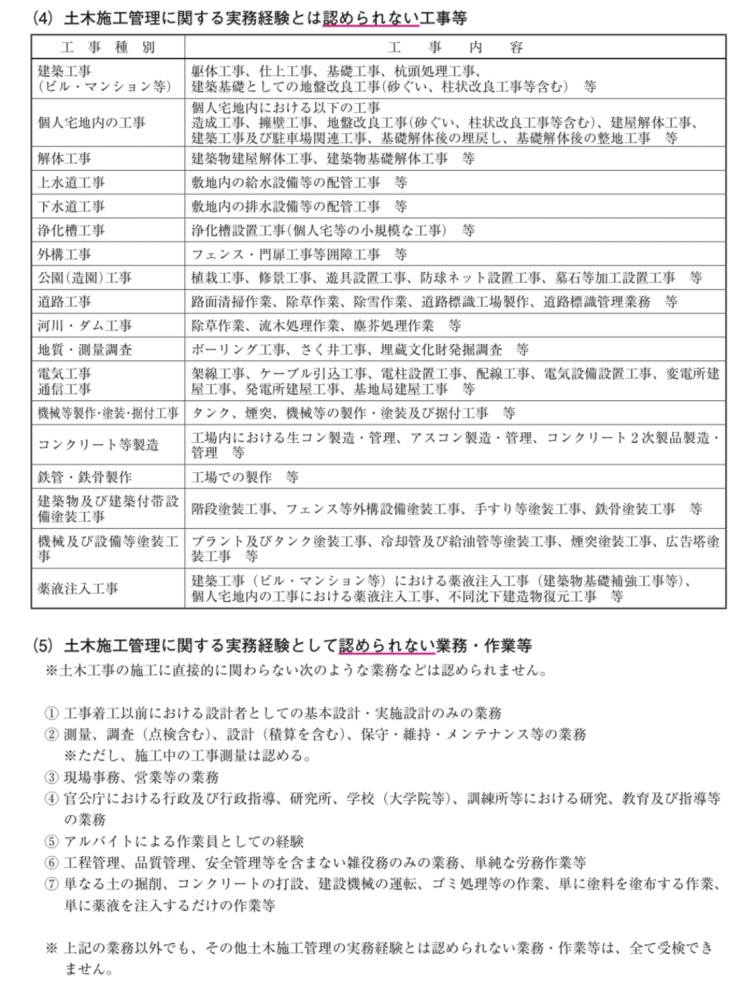 (4) 土木施工管理に関する実務経験とは認められない工事等

| 工　事　種　別 | 工　事　内　容 |
|---|---|
| 建築工事（ビル・マンション等） | 躯体工事、仕上工事、基礎工事、杭頭処理工事、建築基礎としての地盤改良工事(砂ぐい、柱状改良工事等含む)　等 |
| 個人宅地内の工事 | 個人宅地内における以下の工事 造成工事、擁壁工事、地盤改良工事(砂ぐい、柱状改良工事等含む)、建屋解体工事、建築工事及び駐車場関連工事、基礎解体後の埋戻し、基礎解体後の整地工事　等 |
| 解体工事 | 建築物建屋解体工事、建築物基礎解体工事　等 |
| 上水道工事 | 敷地内の給水設備等の配管工事　等 |
| 下水道工事 | 敷地内の排水設備等の配管工事　等 |
| 浄化槽工事 | 浄化槽設置工事(個人宅等の小規模な工事)　等 |
| 外構工事 | フェンス・門扉工事等囲障工事　等 |
| 公園(造園)工事 | 植栽工事、修景工事、遊具設置工事、防球ネット設置工事、墓石等加工設置工事　等 |
| 道路工事 | 路面清掃作業、除草作業、除雪作業、道路標識工場製作、道路標識管理業務　等 |
| 河川・ダム工事 | 除草作業、流木処理作業、塵芥処理作業　等 |
| 地質・測量調査 | ボーリング工事、さく井工事、埋蔵文化財発掘調査　等 |
| 電気工事 通信工事 | 架線工事、ケーブル引込工事、電柱設置工事、配線工事、電気設備設置工事、変電所建屋工事、発電所建屋工事、基地局建屋工事　等 |
| 機械等製作・塗装・据付工事 | タンク、煙突、機械等の製作・塗装及び据付工事　等 |
| コンクリート等製造 | 工場内における生コン製造・管理、アスコン製造・管理、コンクリート２次製品製造・管理　等 |
| 鉄管・鉄骨製作 | 工場での製作　等 |
| 建築物及び建築付帯設備塗装工事 | 階段塗装工事、フェンス等外構設備塗装工事、手すり等塗装工事、鉄骨塗装工事　等 |
| 機械及び設備等塗装工事 | プラント及びタンク塗装工事、冷却管及び給油管等塗装工事、煙突塗装工事、広告塔塗装工事　等 |
| 薬液注入工事 | 建築工事（ビル・マンション等）における薬液注入工事（建築物基礎補強工事等)、個人宅地内の工事における薬液注入工事、不同沈下建造物復元工事　等 |

(5) 土木施工管理に関する実務経験として認められない業務・作業等
※土木工事の施工に直接的に関わらない次のような業務などは認められません。

① 工事着工以前における設計者としての基本設計・実施設計のみの業務
② 測量、調査（点検含む)、設計（積算を含む)、保守・維持・メンテナンス等の業務
※ただし、施工中の工事測量は認める。
③ 現場事務、営業等の業務
④ 官公庁における行政及び行政指導、研究所、学校（大学院等)、訓練所等における研究、教育及び指導等の業務
⑤ アルバイトによる作業員としての経験
⑥ 工程管理、品質管理、安全管理等を含まない雑役務のみの業務、単純な労務作業等
⑦ 単なる土の掘削、コンクリートの打設、建設機械の運転、ゴミ処理等の作業、単に塗料を塗布する作業、単に薬液を注入するだけの作業等

※ 上記の業務以外でも、その他土木施工管理の実務経験とは認められない業務・作業等は、全て受検できません。